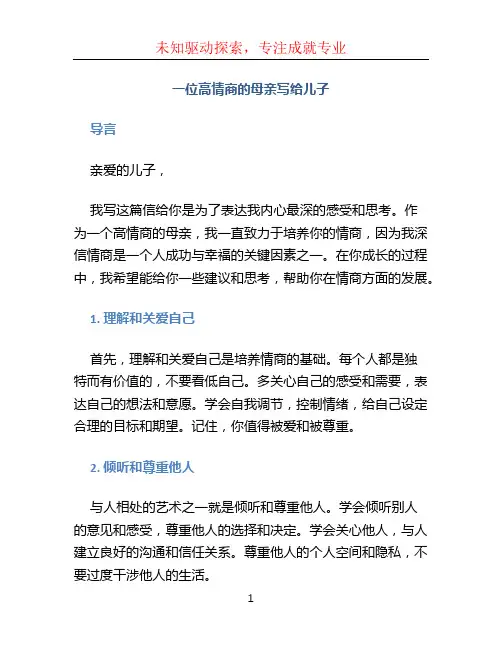 未知驱动探索，专注成就专业

一位高情商的母亲写给儿子

导言

亲爱的儿子，

我写这篇信给你是为了表达我内心最深的感受和思考。作为一个高情商的母亲，我一直致力于培养你的情商，因为我深信情商是一个人成功与幸福的关键因素之一。在你成长的过程中，我希望能给你一些建议和思考，帮助你在情商方面的发展。

1. 理解和关爱自己

首先，理解和关爱自己是培养情商的基础。每个人都是独特而有价值的，不要看低自己。多关心自己的感受和需要，表达自己的想法和意愿。学会自我调节，控制情绪，给自己设定合理的目标和期望。记住，你值得被爱和被尊重。

2. 倾听和尊重他人

与人相处的艺术之一就是倾听和尊重他人。学会倾听别人的意见和感受，尊重他人的选择和决定。学会关心他人，与人建立良好的沟通和信任关系。尊重他人的个人空间和隐私，不要过度干涉他人的生活。

1